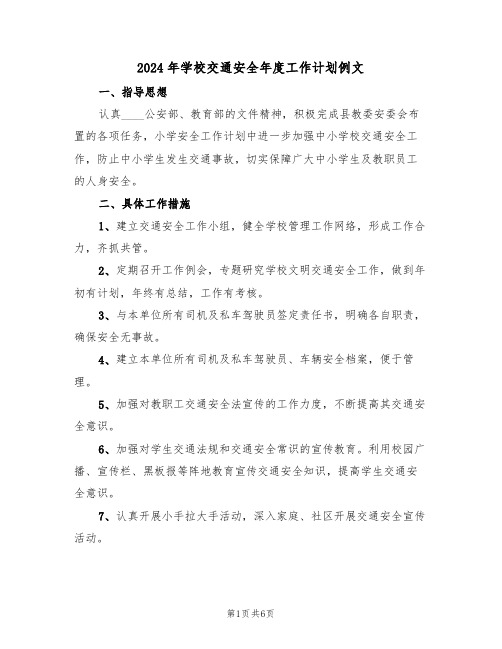 2024年学校交通安全年度工作计划例文

一、指导思想

认真____公安部、教育部的文件精神，积极完成县教委安委会布置的各项任务，小学安全工作计划中进一步加强中小学校交通安全工作，防止中小学生发生交通事故，切实保障广大中小学生及教职员工的人身安全。

二、具体工作措施

1、建立交通安全工作小组，健全学校管理工作网络，形成工作合力，齐抓共管。

2、定期召开工作例会，专题研究学校文明交通安全工作，做到年初有计划，年终有总结，工作有考核。

3、与本单位所有司机及私车驾驶员签定责任书，明确各自职责，确保安全无事故。

4、建立本单位所有司机及私车驾驶员、车辆安全档案，便于管理。

5、加强对教职工交通安全法宣传的工作力度，不断提高其交通安全意识。

6、加强对学生交通法规和交通安全常识的宣传教育。利用校园广播、宣传栏、黑板报等阵地教育宣传交通安全知识，提高学生交通安全意识。

7、认真开展小手拉大手活动，深入家庭、社区开展交通安全宣传活动。

第1页共6页